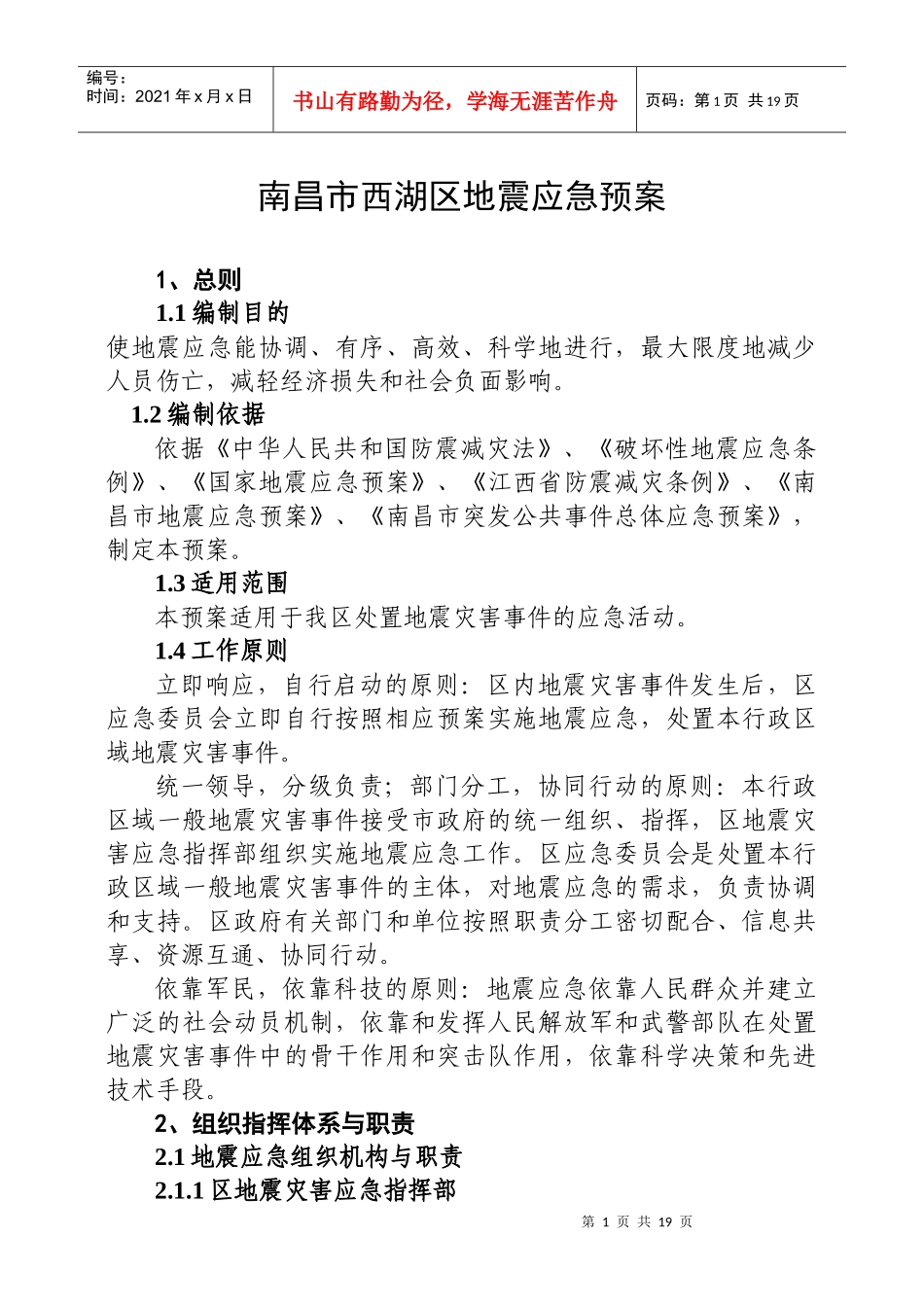 编号：
时间：2021 年 x 月 x 日

书山有路勤为径，学海无涯苦作舟

页码：第 1 页 共 19 页

南昌市西湖区地震应急预案

1、总则

1.1 编制目的

使地震应急能协调、有序、高效、科学地进行，最大限度地减少人员伤亡，减轻经济损失和社会负面影响。

1.2 编制依据

依据《中华人民共和国防震减灾法》、《破坏性地震应急条例》、《国家地震应急预案》、《江西省防震减灾条例》、《南昌市地震应急预案》、《南昌市突发公共事件总体应急预案》，制定本预案。

1.3 适用范围

本预案适用于我区处置地震灾害事件的应急活动。

1.4 工作原则

立即响应，自行启动的原则：区内地震灾害事件发生后，区应急委员会立即自行按照相应预案实施地震应急，处置本行政区域地震灾害事件。

统一领导，分级负责；部门分工，协同行动的原则：本行政区域一般地震灾害事件接受市政府的统一组织、指挥，区地震灾害应急指挥部组织实施地震应急工作。区应急委员会是处置本行政区域一般地震灾害事件的主体，对地震应急的需求，负责协调和支持。区政府有关部门和单位按照职责分工密切配合、信息共享、资源互通、协同行动。

依靠军民，依靠科技的原则：地震应急依靠人民群众并建立广泛的社会动员机制，依靠和发挥人民解放军和武警部队在处置地震灾害事件中的骨干作用和突击队作用，依靠科学决策和先进技术手段。

2、组织指挥体系与职责

2.1 地震应急组织机构与职责

2.1.1 区地震灾害应急指挥部

第 1 页 共 19 页